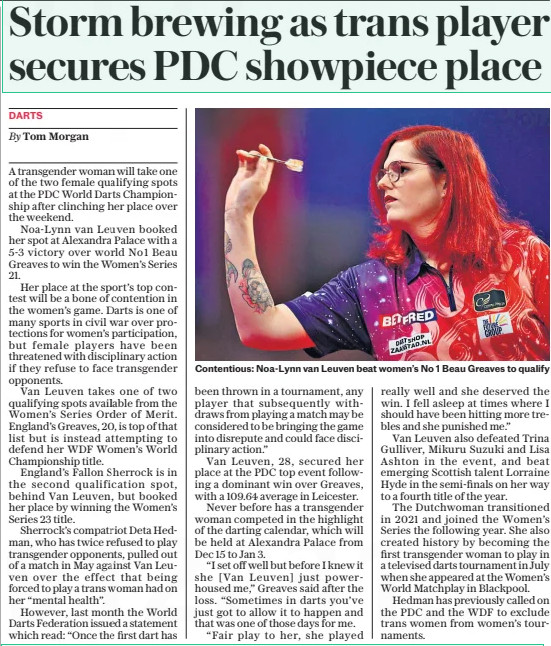 Storm brewing as trans player secures PDC showpiece place

DARTS

By Tom Morgan

A transgender woman will take one of the two female qualifying spots at the PDC World Darts Championship after clinching her place over the weekend.

Noa-Lynn van Leuven booked her spot at Alexandra Palace with a 5-3 victory over world No1 Beau Greaves to win the Women's Series 21.

Her place at the sport's top contest will be a bone of contention in the women's game. Darts is one of many sports in civil war over protections for women's participation, but female players have been threatened with disciplinary action if they refuse to face transgender opponents.

Van Leuven takes one of two qualifying spots available from the Women's Series Order of Merit. England's Greaves, 20, is top of that list but is instead attempting to defend her WDF Women's World Championship title.

England's Fallon Sherrock is in the second qualification spot, behind Van Leuven, but booked her place by winning the Women's Series 23 title.

Sherrock's compatriot Deta Hedman, who has twice refused to play transgender opponents, pulled out of a match in May against Van Leuven over the effect that being forced to play a trans woman had on her "mental health".

However, last month the World Darts Federation issued a statement which read: "Once the first dart has been thrown in a tournament, any player that subsequently withdraws from playing a match may be considered to be bringing the game into disrepute and could face disciplinary action."

Van Leuven, 28, secured her place at the PDC top event following a dominant win over Greaves, with a 109.64 average in Leicester.

Never before has a transgender woman competed in the highlight of the darting calendar, which will be held at Alexandra Palace from Dec 15 to Jan 3.

"I set off well but before I knew it she [Van Leuven] just powerhoused me," Greaves said after the loss. "Sometimes in darts you've just got to allow it to happen and that was one of those days for me.

"Fair play to her, she played really well and she deserved the win. I fell asleep at times where I should have been hitting more trebles and she punished me."

Van Leuven also defeated Trina Gulliver, Mikuru Suzuki and Lisa Ashton in the event, and beat emerging Scottish talent Lorraine Hyde in the semi-finals on her way to a fourth title of the year.

The Dutchwoman transitioned in 2021 and joined the Women's Series the following year. She also created history by becoming the first transgender woman to play in a televised darts tournament in July when she appeared at the Women's World Matchplay in Blackpool.

Hedman has previously called on the PDC and the WDF to exclude trans women from women's tournaments.

BETFRED
DARTSHOP ZAANSTAD.NL

Contentious: Noa-Lynn van Leuven beat women's No 1 Beau Greaves to qualify